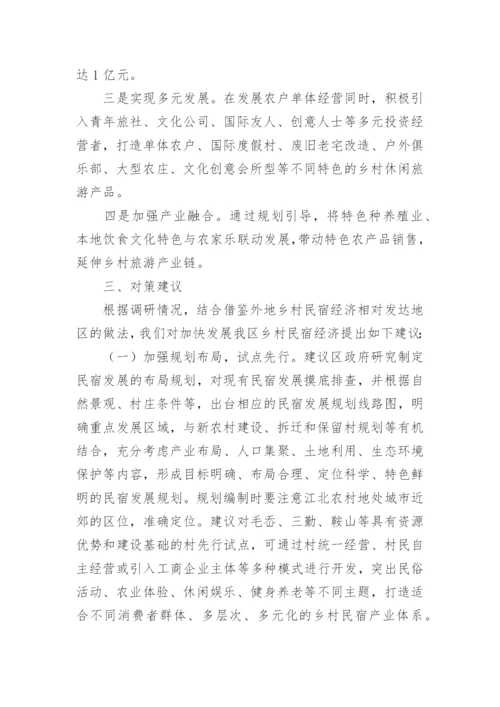 达 1 亿元。

三是实现多元发展。在发展农户单体经营同时，积极引入青年旅社、文化公司、国际友人、创意人士等多元投资经营者，打造单体农户、国际度假村、废旧老宅改造、户外俱乐部、大型农庄、文化创意会所型等不同特色的乡村休闲旅游产品。

四是加强产业融合。通过规划引导，将特色种养殖业、本地饮食文化特色与农家乐联动发展，带动特色农产品销售，延伸乡村旅游产业链。

三、对策建议

根据调研情况，结合借鉴外地乡村民宿经济相对发达地区的做法，我们对加快发展我区乡村民宿经济提出如下建议：

（一）加强规划布局，试点先行。建议区政府研究制定民宿发展的布局规划，对现有民宿发展摸底排查，并根据自然景观、村庄条件等，出台相应的民宿发展规划线路图，明确重点发展区域，与新农村建设、拆迁和保留村规划等有机结合，充分考虑产业布局、人口集聚、土地利用、生态环境保护等内容，形成目标明确、布局合理、定位科学、特色鲜明的民宿发展规划。规划编制时要注意江北农村地处城市近郊的区位，准确定位。建议对毛岙、三勤、鞍山等具有资源优势和建设基础的村先行试点，可通过村统一经营、村民自主经营或引入工商企业主体等多种模式进行开发，突出民俗活动、农业体验、休闲娱乐、健身养老等不同主题，打造适合不同消费者群体、多层次、多元化的乡村民宿产业体系。